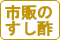 市販の
すし酢